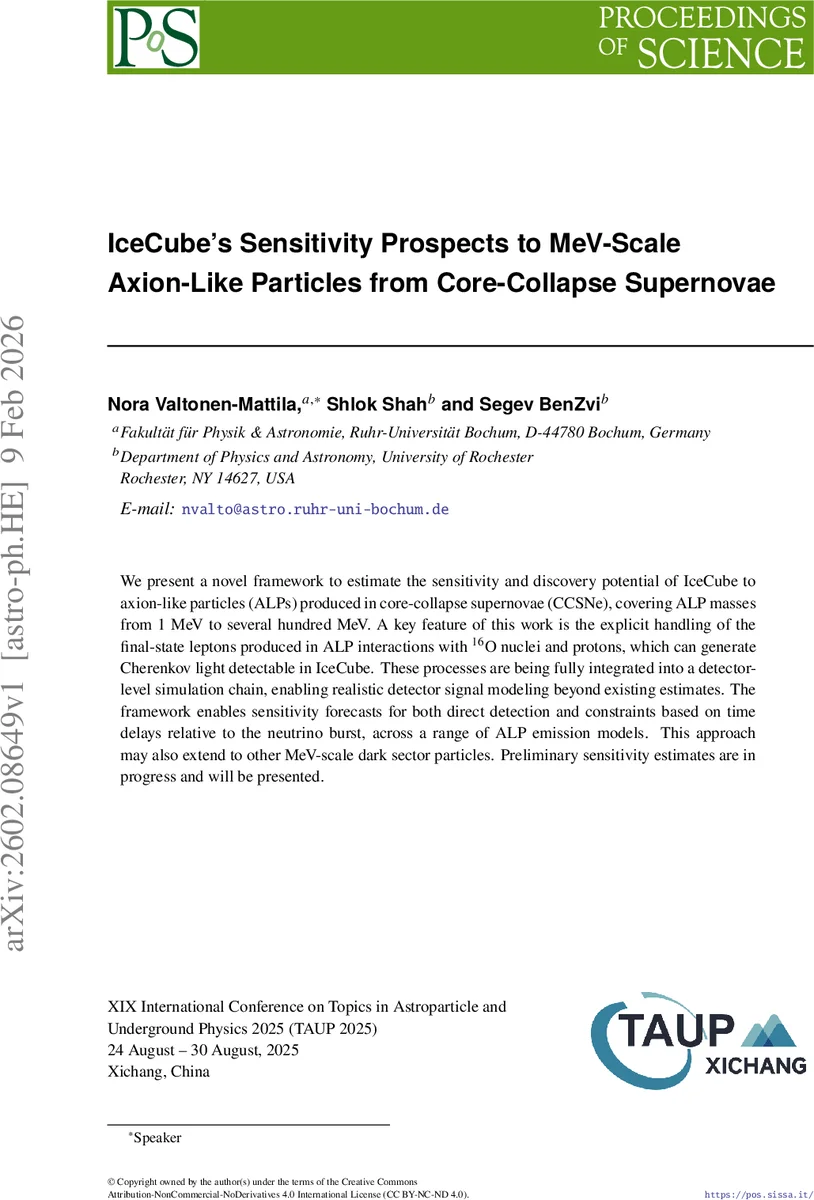 PoS

PROCEEDINGS OF SCIENCE

arXiv:2602.08649v1 [astro-ph.HE] 9 Feb 2026

IceCube's Sensitivity Prospects to MeV-Scale Axion-Like Particles from Core-Collapse Supernovae

Nora Valtonen-Mattila,$^{a,*}$ Shlok Shah$^{b}$ and Segev BenZvi$^{b}$

$^{a}$Fakultät für Physik & Astronomie, Ruhr-Universität Bochum, D-44780 Bochum, Germany
$^{b}$Department of Physics and Astronomy, University of Rochester Rochester, NY 14627, USA

E-mail: nvalto@astro.ruhr-uni-bochum.de

We present a novel framework to estimate the sensitivity and discovery potential of IceCube to axion-like particles (ALPs) produced in core-collapse supernovae (CCSNe), covering ALP masses from 1 MeV to several hundred MeV. A key feature of this work is the explicit handling of the final-state leptons produced in ALP interactions with $^{16}$O nuclei and protons, which can generate Cherenkov light detectable in IceCube. These processes are being fully integrated into a detector-level simulation chain, enabling realistic detector signal modeling beyond existing estimates. The framework enables sensitivity forecasts for both direct detection and constraints based on time delays relative to the neutrino burst, across a range of ALP emission models. This approach may also extend to other MeV-scale dark sector particles. Preliminary sensitivity estimates are in progress and will be presented.

XIX International Conference on Topics in Astroparticle and Underground Physics 2025 (TAUP 2025)
24 August – 30 August, 2025
Xichang, China

TAUP
XICHANG

$^{*}$Speaker

© Copyright owned by the author(s) under the terms of the Creative Commons Attribution-NonCommercial-NoDerivatives 4.0 International License (CC BY-NC-ND 4.0).

https://pos.sissa.it/